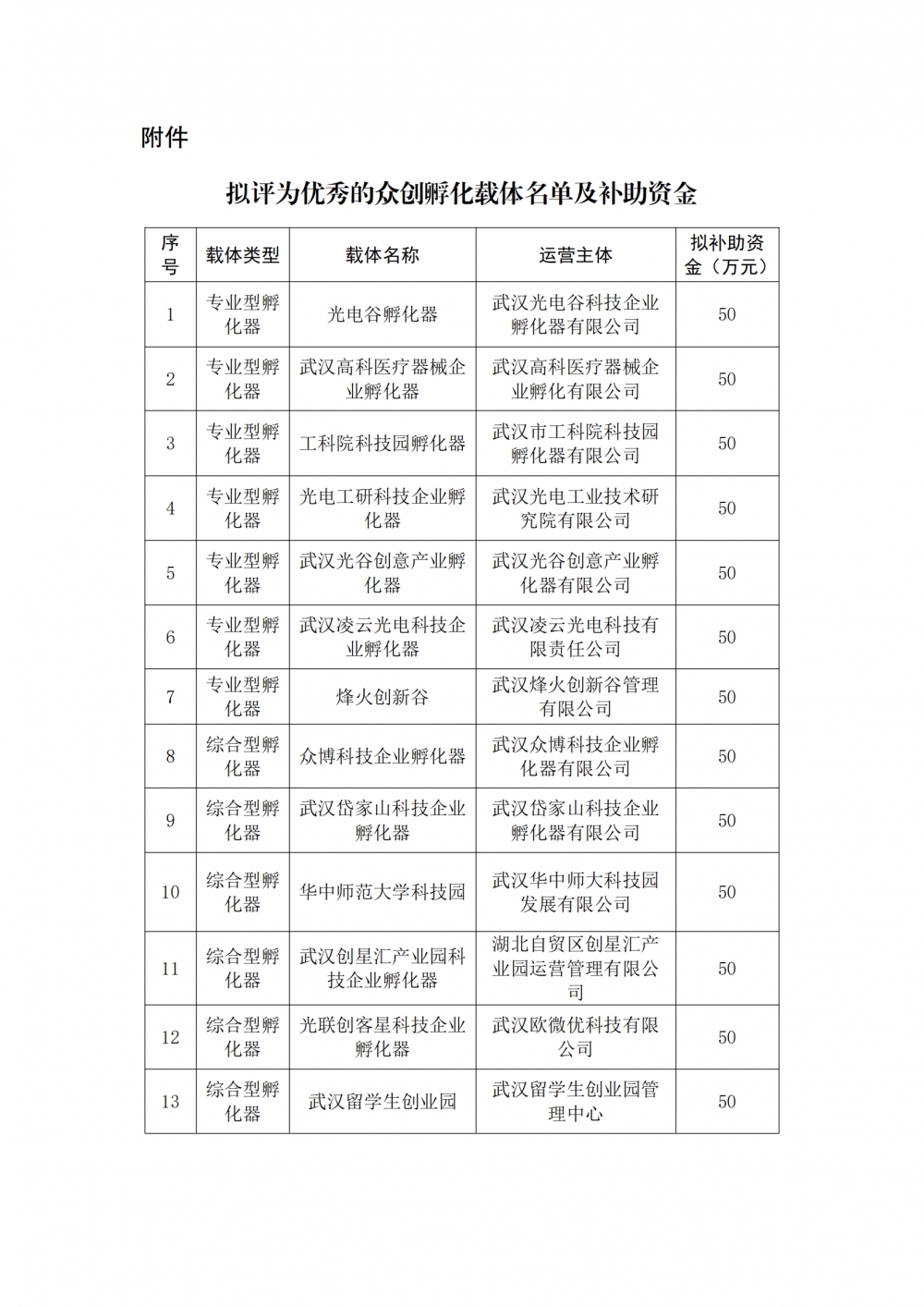 附件

拟评为优秀的众创孵化载体名单及补助资金

| 序号 | 载体类型 | 载体名称 | 运营主体 | 拟补助资金（万元） |
|---|---|---|---|---|
| 1 | 专业型孵化器 | 光电谷孵化器 | 武汉光电谷科技企业孵化器有限公司 | 50 |
| 2 | 专业型孵化器 | 武汉高科医疗器械企业孵化器 | 武汉高科医疗器械企业孵化有限公司 | 50 |
| 3 | 专业型孵化器 | 工科院科技园孵化器 | 武汉市工科院科技园孵化器有限公司 | 50 |
| 4 | 专业型孵化器 | 光电工研科技企业孵化器 | 武汉光电工业技术研究院有限公司 | 50 |
| 5 | 专业型孵化器 | 武汉光谷创意产业孵化器 | 武汉光谷创意产业孵化器有限公司 | 50 |
| 6 | 专业型孵化器 | 武汉凌云光电科技企业孵化器 | 武汉凌云光电科技有限责任公司 | 50 |
| 7 | 专业型孵化器 | 烽火创新谷 | 武汉烽火创新谷管理有限公司 | 50 |
| 8 | 综合型孵化器 | 众博科技企业孵化器 | 武汉众博科技企业孵化器有限公司 | 50 |
| 9 | 综合型孵化器 | 武汉岱家山科技企业孵化器 | 武汉岱家山科技企业孵化器有限公司 | 50 |
| 10 | 综合型孵化器 | 华中师范大学科技园 | 武汉华中师大科技园发展有限公司 | 50 |
| 11 | 综合型孵化器 | 武汉创星汇产业园科技企业孵化器 | 湖北自贸区创星汇产业园运营管理有限公司 | 50 |
| 12 | 综合型孵化器 | 光联创客星科技企业孵化器 | 武汉欧微优科技有限公司 | 50 |
| 13 | 综合型孵化器 | 武汉留学生创业园 | 武汉留学生创业园管理中心 | 50 |